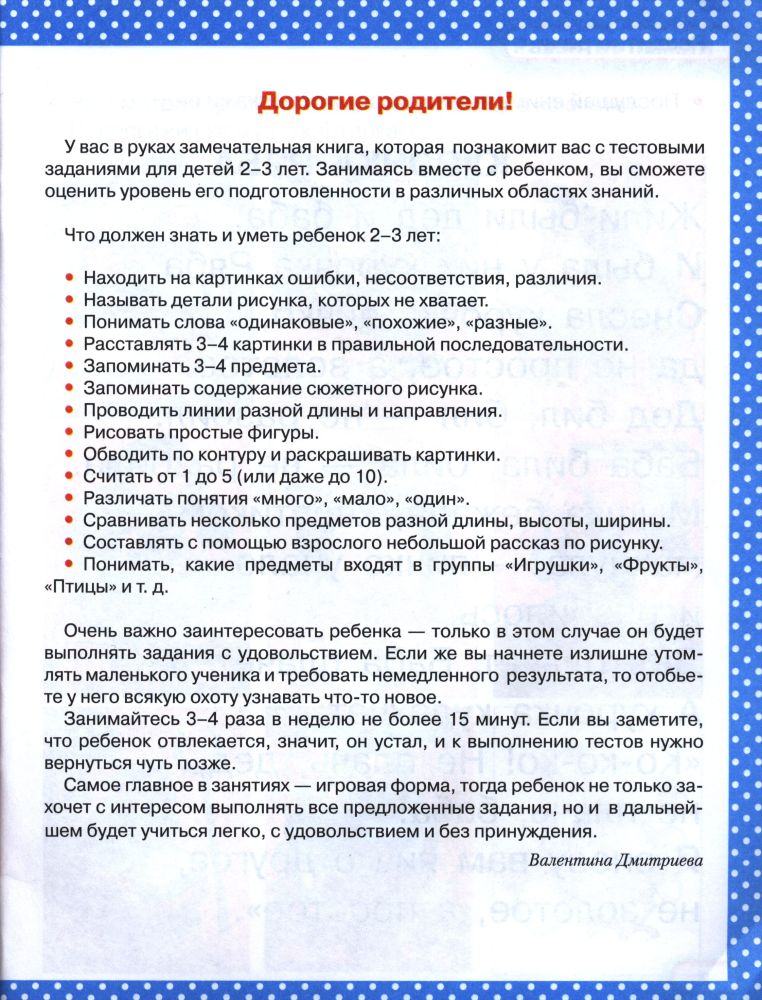 Дорогие родители!

У вас в руках замечательная книга, которая познакомит вас с тестовыми заданиями для детей 2–3 лет. Занимаясь вместе с ребенком, вы сможете оценить уровень его подготовленности в различных областях знаний.

Что должен знать и уметь ребенок 2–3 лет:

• Находить на картинках ошибки, несоответствия, различия.
• Называть детали рисунка, которых не хватает.
• Понимать слова «одинаковые», «похожие», «разные».
• Расставлять 3–4 картинки в правильной последовательности.
• Запоминать 3–4 предмета.
• Запоминать содержание сюжетного рисунка.
• Проводить линии разной длины и направления.
• Рисовать простые фигуры.
• Обводить по контуру и раскрашивать картинки.
• Считать от 1 до 5 (или даже до 10).
• Различать понятия «много», «мало», «один».
• Сравнивать несколько предметов разной длины, высоты, ширины.
• Составлять с помощью взрослого небольшой рассказ по рисунку.
• Понимать, какие предметы входят в группы «Игрушки», «Фрукты», «Птицы» и т. д.

Очень важно заинтересовать ребенка — только в этом случае он будет выполнять задания с удовольствием. Если же вы начнете излишне утомлять маленького ученика и требовать немедленного результата, то отобьете у него всякую охоту узнавать что-то новое.

Занимайтесь 3–4 раза в неделю не более 15 минут. Если вы заметите, что ребенок отвлекается, значит, он устал, и к выполнению тестов нужно вернуться чуть позже.

Самое главное в занятиях — игровая форма, тогда ребенок не только захочет с интересом выполнять все предложенные задания, но и в дальнейшем будет учиться легко, с удовольствием и без принуждения.

Валентина Дмитриева